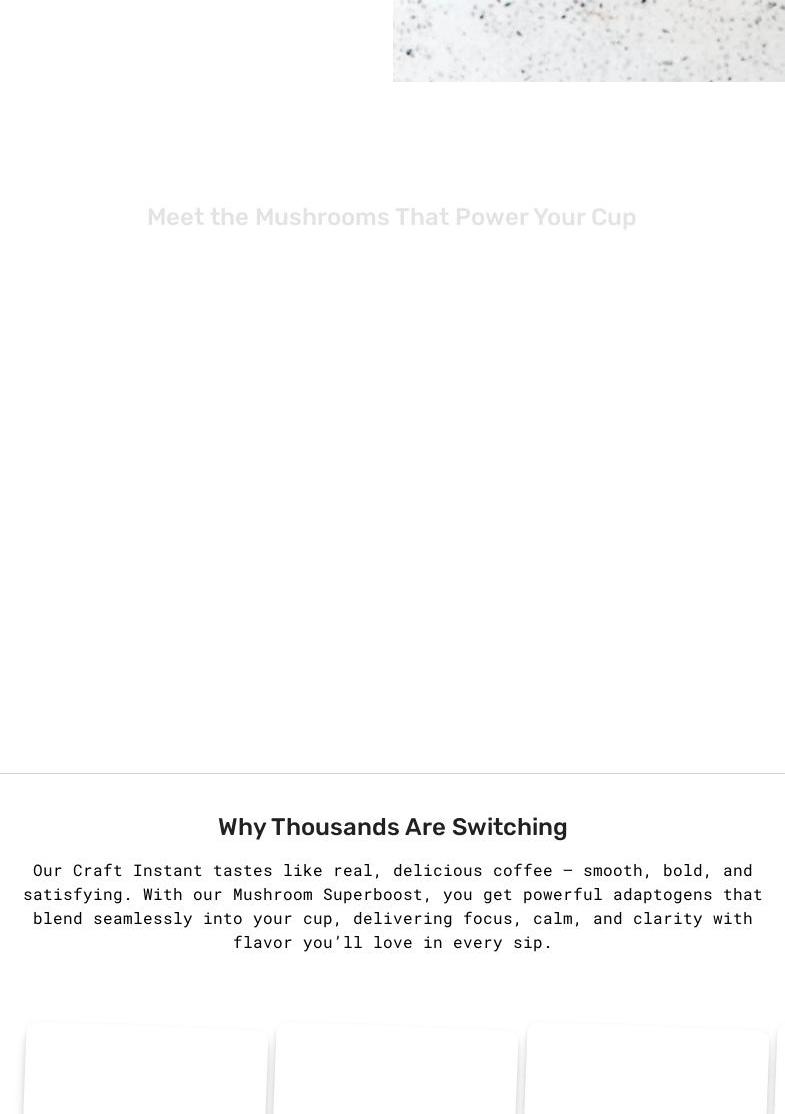 Meet the Mushrooms That Power Your Cup

Why Thousands Are Switching

Our Craft Instant tastes like real, delicious coffee — smooth, bold, and satisfying. With our Mushroom Superboost, you get powerful adaptogens that blend seamlessly into your cup, delivering focus, calm, and clarity with flavor you'll love in every sip.